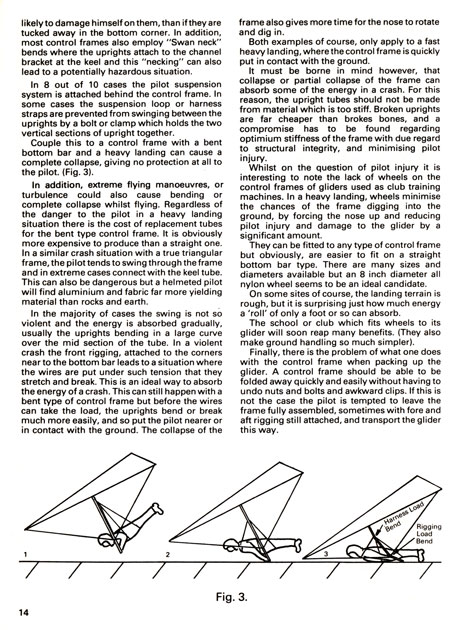 likely to damage himself on them, than if they are tucked away in the bottom corner. In addition, most control frames also employ "Swan neck" bends where the uprights attach to the channel bracket at the keel and this "necking" can also lead to a potentially hazardous situation.

In 8 out of 10 cases the pilot suspension system is attached behind the control frame. In some cases the suspension loop or harness straps are prevented from swinging between the uprights by a bolt or clamp which holds the two vertical sections of upright together.

Couple this to a control frame with a bent bottom bar and a heavy landing can cause a complete collapse, giving no protection at all to the pilot. (Fig. 3).

In addition, extreme flying manoeuvres, or turbulence could also cause bending or complete collapse whilst flying. Regardless of the danger to the pilot in a heavy landing situation there is the cost of replacement tubes for the bent type control frame. It is obviously more expensive to produce than a straight one. In a similar crash situation with a true triangular frame, the pilot tends to swing through the frame and in extreme cases connect with the keel tube. This can also be dangerous but a helmeted pilot will find aluminium and fabric far more yielding material than rocks and earth.

In the majority of cases the swing is not so violent and the energy is absorbed gradually, usually the uprights bending in a large curve over the mid section of the tube. In a violent crash the front rigging, attached to the corners near to the bottom bar leads to a situation where the wires are put under such tension that they stretch and break. This is an ideal way to absorb the energy of a crash. This can still happen with a bent type of control frame but before the wires can take the load, the uprights bend or break much more easily, and so put the pilot nearer or in contact with the ground. The collapse of the frame also gives more time for the nose to rotate and dig in.

Both examples of course, only apply to a fast heavy landing, where the control frame is quickly put in contact with the ground.

It must be borne in mind however, that collapse or partial collapse of the frame can absorb some of the energy in a crash. For this reason, the upright tubes should not be made from material which is too stiff. Broken uprights are far cheaper than brokes bones, and a compromise has to be found regarding optimium stiffness of the frame with due regard to structural integrity, and minimising pilot injury.

Whilst on the question of pilot injury it is interesting to note the lack of wheels on the control frames of gliders used as club training machines. In a heavy landing, wheels minimise the chances of the frame digging into the ground, by forcing the nose up and reducing pilot injury and damage to the glider by a significant amount.

They can be fitted to any type of control frame but obviously, are easier to fit on a straight bottom bar type. There are many sizes and diameters available but an 8 inch diameter all nylon wheel seems to be an ideal candidate.

On some sites of course, the landing terrain is rough, but it is surprising just how much energy a 'roll' of only a foot or so can absorb.

The school or club which fits wheels to its glider will soon reap many benefits. (They also make ground handling so much simpler).

Finally, there is the problem of what one does with the control frame when packing up the glider. A control frame should be able to be folded away quickly and easily without having to undo nuts and bolts and awkward clips. If this is not the case the pilot is tempted to leave the frame fully assembled, sometimes with fore and aft rigging still attached, and transport the glider this way.

1
2
3
Harness Load Bend
Rigging Load Bend

Fig. 3.

14